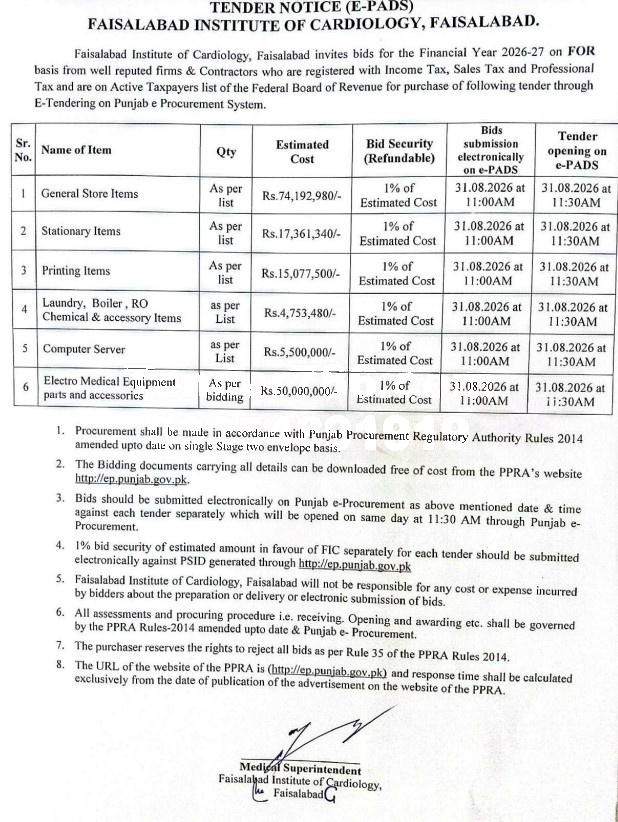 TENDER NOTICE (E-PADS)
FAISALABAD INSTITUTE OF CARDIOLOGY, FAISALABAD.

Faisalabad Institute of Cardiology, Faisalabad invites bids for the Financial Year 2026-27 on FOR basis from well reputed firms & Contractors who are registered with Income Tax, Sales Tax and Professional Tax and are on Active Taxpayers list of the Federal Board of Revenue for purchase of following tender through E-Tendering on Punjab e Procurement System.

| Sr. No. | Name of Item | Qty | Estimated Cost | Bid Security (Refundable) | Bids submission electronically on e-PADS | Tender opening on e-PADS |
|---|---|---|---|---|---|---|
| 1 | General Store Items | As per list | Rs.74,192,980/- | 1% of Estimated Cost | 31.08.2026 at 11:00AM | 31.08.2026 at 11:30AM |
| 2 | Stationary Items | As per list | Rs.17,361,340/- | 1% of Estimated Cost | 31.08.2026 at 11:00AM | 31.08.2026 at 11:30AM |
| 3 | Printing Items | As per list | Rs.15,077,500/- | 1% of Estimated Cost | 31.08.2026 at 11:00AM | 31.08.2026 at 11:30AM |
| 4 | Laundry, Boiler , RO Chemical & accessory Items | as per List | Rs.4,753,480/- | 1% of Estimated Cost | 31.08.2026 at 11:00AM | 31.08.2026 at 11:30AM |
| 5 | Computer Server | as per List | Rs.5,500,000/- | 1% of Estimated Cost | 31.08.2026 at 11:00AM | 31.08.2026 at 11:30AM |
| 6 | Electro Medical Equipment parts and accessories | As per bidding | Rs.50,000,000/- | 1% of Estimated Cost | 31.08.2026 at 11:00AM | 31.08.2026 at 11:30AM |

1. Procurement shall be made in accordance with Punjab Procurement Regulatory Authority Rules 2014 amended upto date on single Stage two envelope basis.
2. The Bidding documents carrying all details can be downloaded free of cost from the PPRA's website http://ep.punjab.gov.pk.
3. Bids should be submitted electronically on Punjab e-Procurement as above mentioned date & time against each tender separately which will be opened on same day at 11:30 AM through Punjab e-Procurement.
4. 1% bid security of estimated amount in favour of FIC separately for each tender should be submitted electronically against PSID generated through http://ep.punjab.gov.pk
5. Faisalabad Institute of Cardiology, Faisalabad will not be responsible for any cost or expense incurred by bidders about the preparation or delivery or electronic submission of bids.
6. All assessments and procuring procedure i.e. receiving. Opening and awarding etc. shall be governed by the PPRA Rules-2014 amended upto date & Punjab e- Procurement.
7. The purchaser reserves the rights to reject all bids as per Rule 35 of the PPRA Rules 2014.
8. The URL of the website of the PPRA is (http://ep.punjab.gov.pk) and response time shall be calculated exclusively from the date of publication of the advertisement on the website of the PPRA.

Medical Superintendent
Faisalabad Institute of Cardiology,
Faisalabad